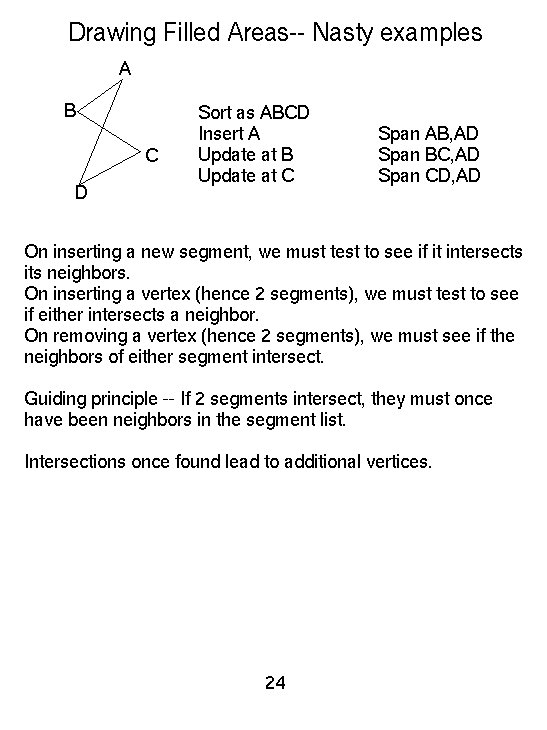 Drawing Filled Areas-- Nasty examples

A
B
C
D

Sort as ABCD
Insert A Span AB,AD
Update at B Span BC,AD
Update at C Span CD,AD

On inserting a new segment, we must test to see if it intersects its neighbors.
On inserting a vertex (hence 2 segments), we must test to see if either intersects a neighbor.
On removing a vertex (hence 2 segments), we must see if the neighbors of either segment intersect.

Guiding principle -- If 2 segments intersect, they must once have been neighbors in the segment list.

Intersections once found lead to additional vertices.

24